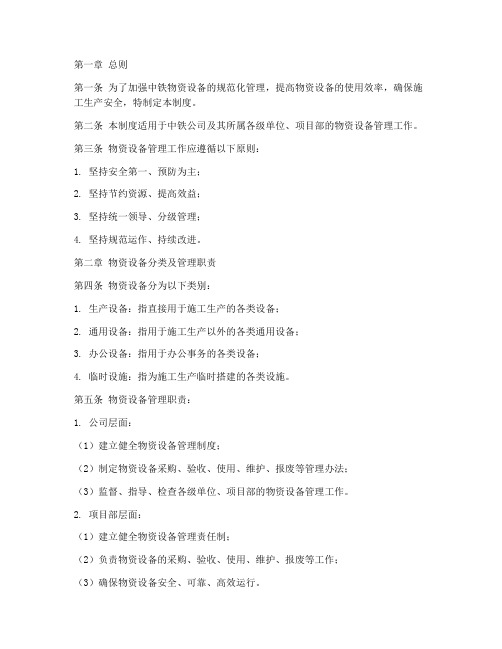 第一章 总则

第一条 为了加强中铁物资设备的规范化管理，提高物资设备的使用效率，确保施工生产安全，特制定本制度。

第二条 本制度适用于中铁公司及其所属各级单位、项目部的物资设备管理工作。

第三条 物资设备管理工作应遵循以下原则：

1. 坚持安全第一、预防为主；

2. 坚持节约资源、提高效益；

3. 坚持统一领导、分级管理；

4. 坚持规范运作、持续改进。

第二章 物资设备分类及管理职责

第四条 物资设备分为以下类别：

1. 生产设备：指直接用于施工生产的各类设备；

2. 通用设备：指用于施工生产以外的各类通用设备；

3. 办公设备：指用于办公事务的各类设备；

4. 临时设施：指为施工生产临时搭建的各类设施。

第五条 物资设备管理职责：

1. 公司层面：

（1）建立健全物资设备管理制度；

（2）制定物资设备采购、验收、使用、维护、报废等管理办法；

（3）监督、指导、检查各级单位、项目部的物资设备管理工作。

2. 项目部层面：

（1）建立健全物资设备管理责任制；

（2）负责物资设备的采购、验收、使用、维护、报废等工作；

（3）确保物资设备安全、可靠、高效运行。